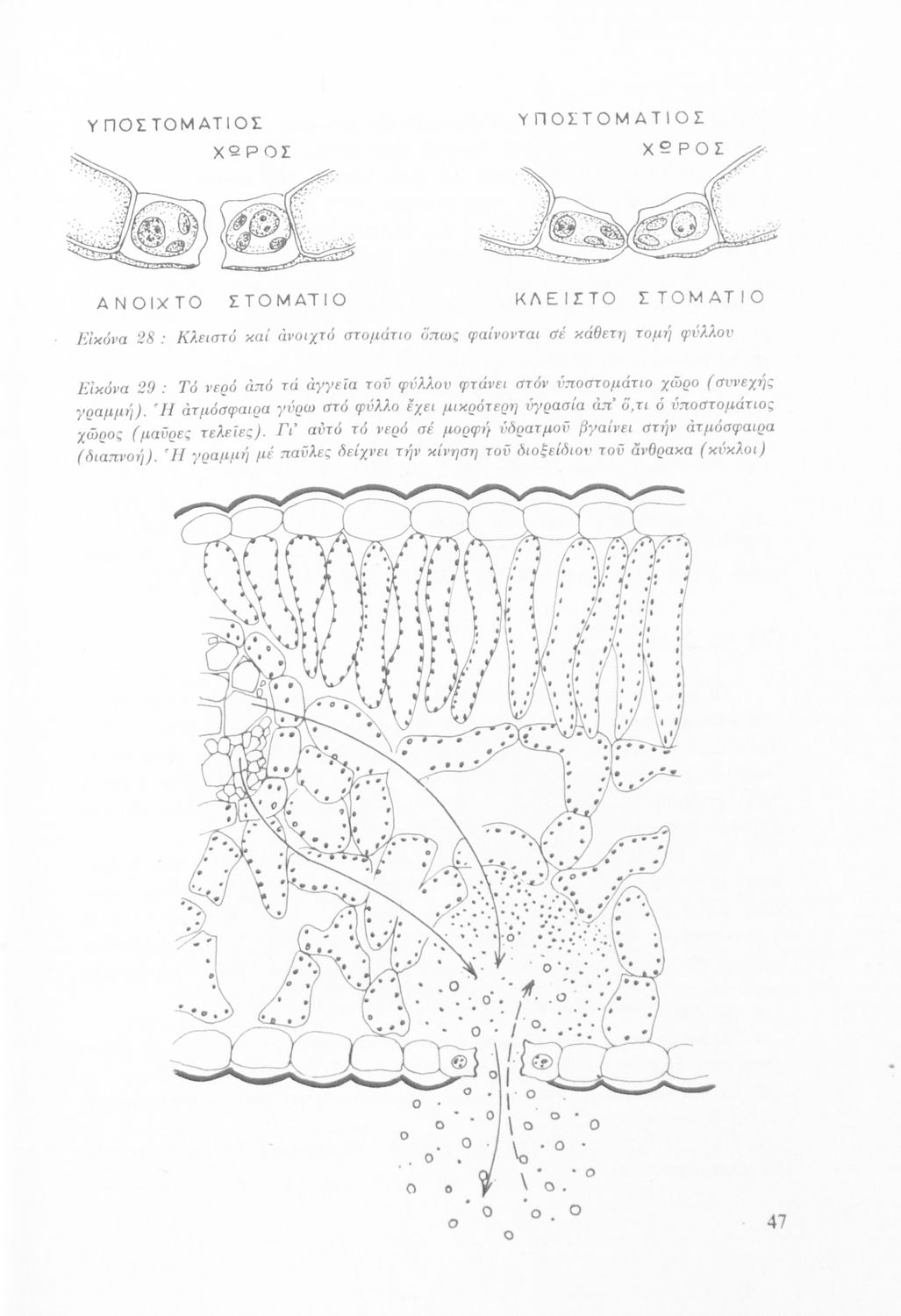 ΥΠΟΣΤΟΜΑΤΙΟΣ ΧΩΡΟΣ

ΥΠΟΣΤΟΜΑΤΙΟΣ ΧΩΡΟΣ

ΑΝΟΙΧΤΟ ΣΤΟΜΑΤΙΟ

ΚΛΕΙΣΤΟ ΣΤΟΜΑΤΙΟ

Εἰκόνα 28 : Κλειστό καί ἀνοιχτό στομάτιο ὅπως φαίνονται σέ κάθετη τομή φύλλου

Εἰκόνα 29 : Τό νερό ἀπό τά ἀγγεῖα τοῦ φύλλου φτάνει στόν ὑποστομάτιο χῶρο (συνεχής γραμμή). Ἡ ἀτμόσφαιρα γύρω στό φύλλο ἔχει μικρότερη ὑγρασία ἀπ' ὅ,τι ὁ ὑποστομάτιος χῶρος (μαῦρες τελεῖες). Γι' αὐτό τό νερό σέ μορφή ὑδρατμοῦ βγαίνει στήν ἀτμόσφαιρα (διαπνοή). Ἡ γραμμή μέ παῦλες δείχνει τήν κίνηση τοῦ διοξείδιου τοῦ ἄνθρακα (κύκλοι)

47